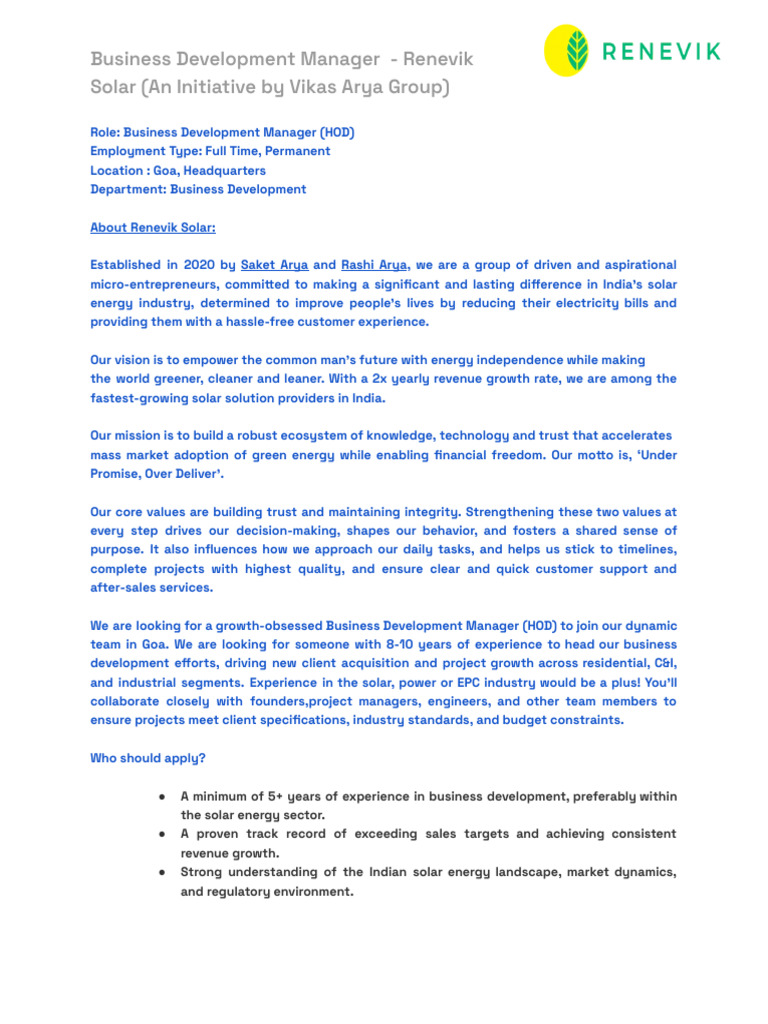 Business Development Manager - Renevik Solar (An Initiative by Vikas Arya Group)

RENEVIK

Role: Business Development Manager (HOD)
Employment Type: Full Time, Permanent
Location : Goa, Headquarters
Department: Business Development

About Renevik Solar:

Established in 2020 by Saket Arya and Rashi Arya, we are a group of driven and aspirational micro-entrepreneurs, committed to making a significant and lasting difference in India's solar energy industry, determined to improve people's lives by reducing their electricity bills and providing them with a hassle-free customer experience.

Our vision is to empower the common man's future with energy independence while making the world greener, cleaner and leaner. With a 2x yearly revenue growth rate, we are among the fastest-growing solar solution providers in India.

Our mission is to build a robust ecosystem of knowledge, technology and trust that accelerates mass market adoption of green energy while enabling financial freedom. Our motto is, 'Under Promise, Over Deliver'.

Our core values are building trust and maintaining integrity. Strengthening these two values at every step drives our decision-making, shapes our behavior, and fosters a shared sense of purpose. It also influences how we approach our daily tasks, and helps us stick to timelines, complete projects with highest quality, and ensure clear and quick customer support and after-sales services.

We are looking for a growth-obsessed Business Development Manager (HOD) to join our dynamic team in Goa. We are looking for someone with 8-10 years of experience to head our business development efforts, driving new client acquisition and project growth across residential, C&I, and industrial segments. Experience in the solar, power or EPC industry would be a plus! You'll collaborate closely with founders,project managers, engineers, and other team members to ensure projects meet client specifications, industry standards, and budget constraints.

Who should apply?

● A minimum of 5+ years of experience in business development, preferably within the solar energy sector.
● A proven track record of exceeding sales targets and achieving consistent revenue growth.
● Strong understanding of the Indian solar energy landscape, market dynamics, and regulatory environment.